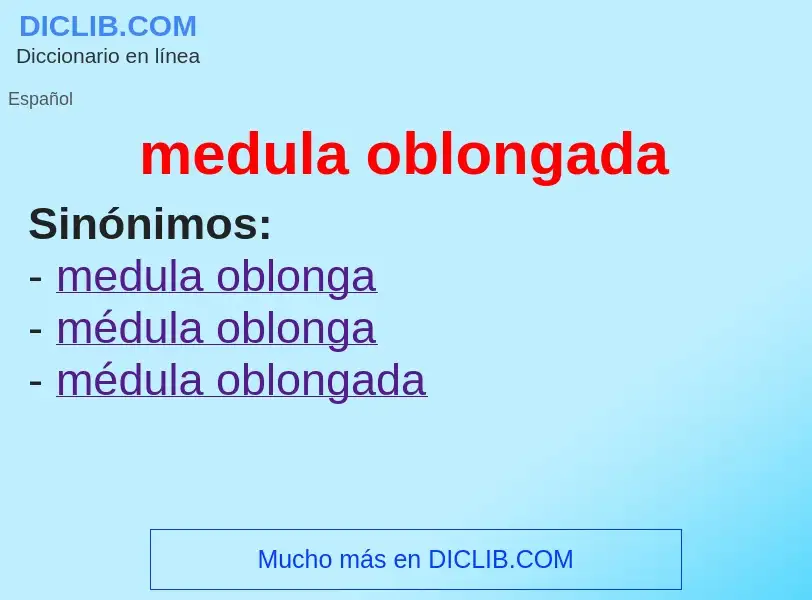 DICLIB.COM
Diccionario en línea

Español

medula oblongada

Sinónimos:
- medula oblonga
- médula oblonga
- médula oblongada

Mucho más en DICLIB.COM